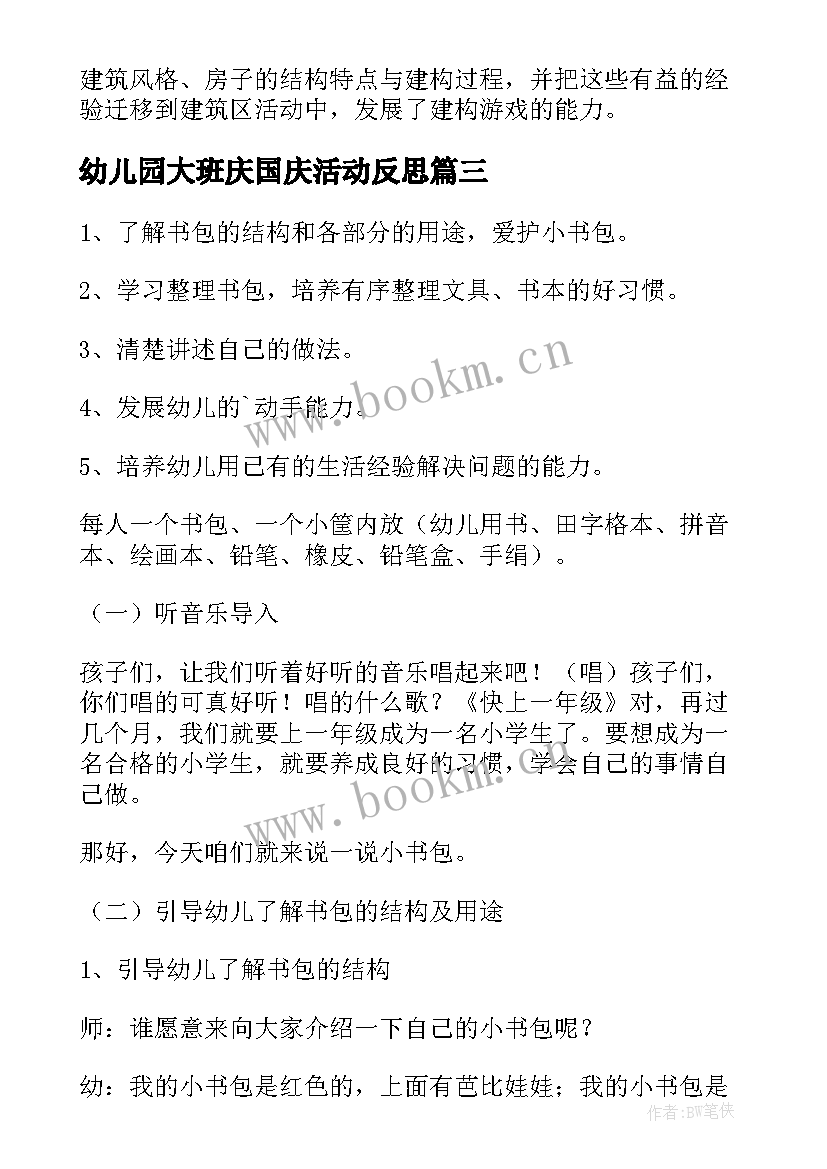 建筑风格、房子的结构特点与建构过程，并把这些有益的经验迁移到建筑区活动中，发展了建构游戏的能力。

幼儿园大班庆国庆活动反思篇三

1、了解书包的结构和各部分的用途，爱护小书包。

2、学习整理书包，培养有序整理文具、书本的好习惯。

3、清楚讲述自己的做法。

4、发展幼儿的`动手能力。

5、培养幼儿用已有的生活经验解决问题的能力。

每人一个书包、一个小筐内放（幼儿用书、田字格本、拼音本、绘画本、铅笔、橡皮、铅笔盒、手绢）。

（一）听音乐导入

孩子们，让我们听着好听的音乐唱起来吧！（唱）孩子们，你们唱的可真好听！唱的什么歌？《快上一年级》对，再过几个月，我们就要上一年级成为一名小学生了。要想成为一名合格的小学生，就要养成良好的习惯，学会自己的事情自己做。

那好，今天咱们就来说一说小书包。

（二）引导幼儿了解书包的结构及用途

1、引导幼儿了解书包的结构

师：谁愿意来向大家介绍一下自己的小书包呢？

幼：我的小书包是红色的，上面有芭比娃娃；我的小书包是

www.bookm.cn

www.bookm.cn

作者：BW笔侠